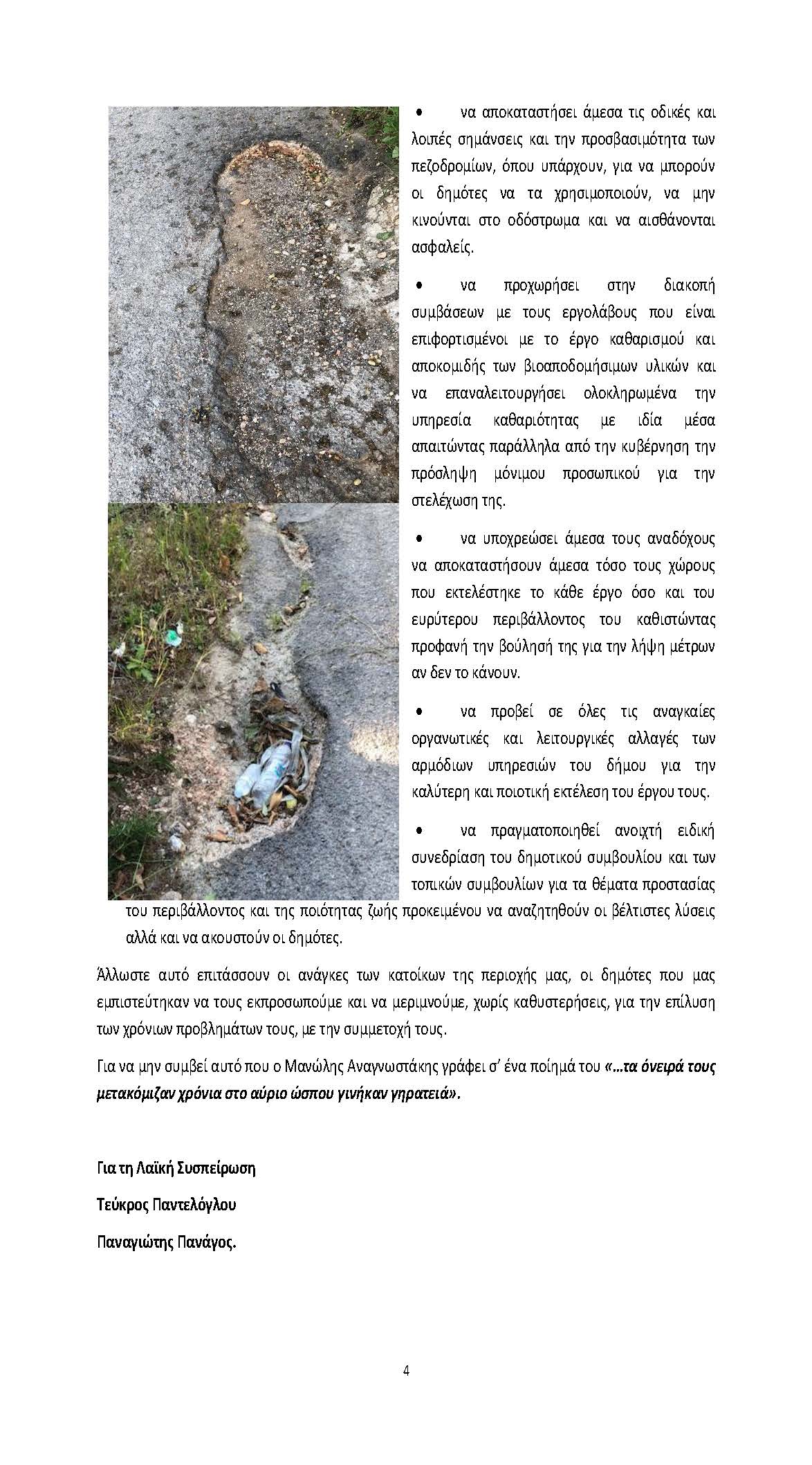 • να αποκαταστήσει άμεσα τις οδικές και λοιπές σημάνσεις και την προσβασιμότητα των πεζοδρομίων, όπου υπάρχουν, για να μπορούν οι δημότες να τα χρησιμοποιούν, να μην κινούνται στο οδόστρωμα και να αισθάνονται ασφαλείς.

• να προχωρήσει στην διακοπή συμβάσεων με τους εργολάβους που είναι επιφορτισμένοι με το έργο καθαρισμού και αποκομιδής των βιοαποδομήσιμων υλικών και να επαναλειτουργήσει ολοκληρωμένα την υπηρεσία καθαριότητας με ιδία μέσα απαιτώντας παράλληλα από την κυβέρνηση την πρόσληψη μόνιμου προσωπικού για την στελέχωση της.

• να υποχρεώσει άμεσα τους αναδόχους να αποκαταστήσουν άμεσα τόσο τους χώρους που εκτελέστηκε το κάθε έργο όσο και του ευρύτερου περιβάλλοντος του καθιστώντας προφανή την βούλησή της για την λήψη μέτρων αν δεν το κάνουν.

• να προβεί σε όλες τις αναγκαίες οργανωτικές και λειτουργικές αλλαγές των αρμόδιων υπηρεσιών του δήμου για την καλύτερη και ποιοτική εκτέλεση του έργου τους.

• να πραγματοποιηθεί ανοιχτή ειδική συνεδρίαση του δημοτικού συμβουλίου και των τοπικών συμβουλίων για τα θέματα προστασίας του περιβάλλοντος και της ποιότητας ζωής προκειμένου να αναζητηθούν οι βέλτιστες λύσεις αλλά και να ακουστούν οι δημότες.

Άλλωστε αυτό επιτάσσουν οι ανάγκες των κατοίκων της περιοχής μας, οι δημότες που μας εμπιστεύτηκαν να τους εκπροσωπούμε και να μεριμνούμε, χωρίς καθυστερήσεις, για την επίλυση των χρόνιων προβλημάτων τους, με την συμμετοχή τους.

Για να μην συμβεί αυτό που ο Μανώλης Αναγνωστάκης γράφει σ' ένα ποίημά του «...τα όνειρά τους μετακόμιζαν χρόνια στο αύριο ώσπου γινήκαν γηρατειά».

Για τη Λαϊκή Συσπείρωση

Τεύκρος Παντελόγλου

Παναγιώτης Πανάγος.

4